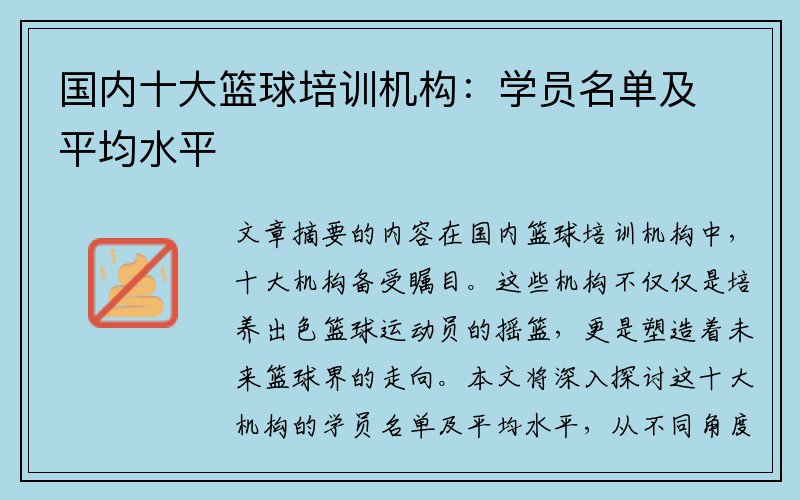 国内十大篮球培训机构：学员名单及平均水平

文章摘要的内容在国内篮球培训机构中，十大机构备受瞩目。这些机构不仅仅是培养出色篮球运动员的摇篮，更是塑造着未来篮球界的走向。本文将深入探讨这十大机构的学员名单及平均水平，从不同角度